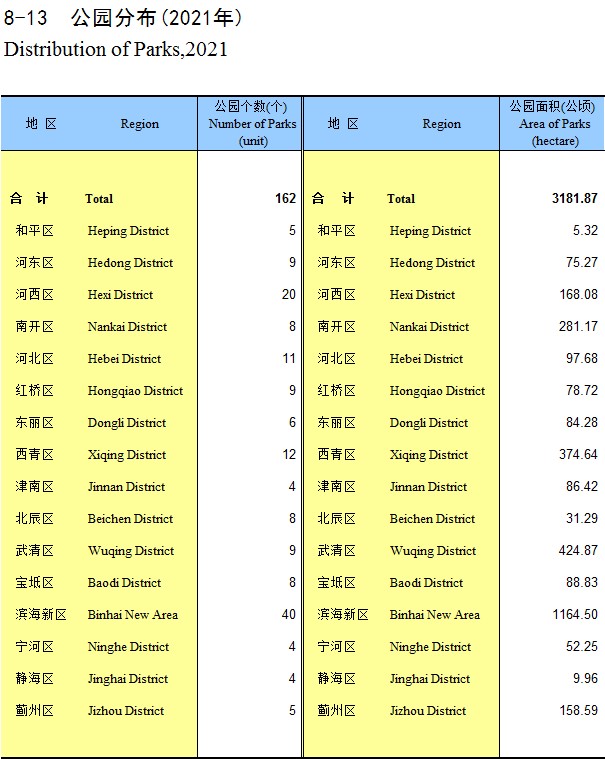 8-13 公园分布(2021年)
Distribution of Parks,2021

| 地 区 | Region | 公园个数(个) Number of Parks (unit) | 地 区 | Region | 公园面积(公顷) Area of Parks (hectare) |
|---|---|---|---|---|---|
| 合 计 | Total | 162 | 合 计 | Total | 3181.87 |
| 和平区 | Heping District | 5 | 和平区 | Heping District | 5.32 |
| 河东区 | Hedong District | 9 | 河东区 | Hedong District | 75.27 |
| 河西区 | Hexi District | 20 | 河西区 | Hexi District | 168.08 |
| 南开区 | Nankai District | 8 | 南开区 | Nankai District | 281.17 |
| 河北区 | Hebei District | 11 | 河北区 | Hebei District | 97.68 |
| 红桥区 | Hongqiao District | 9 | 红桥区 | Hongqiao District | 78.72 |
| 东丽区 | Dongli District | 6 | 东丽区 | Dongli District | 84.28 |
| 西青区 | Xiqing District | 12 | 西青区 | Xiqing District | 374.64 |
| 津南区 | Jinnan District | 4 | 津南区 | Jinnan District | 86.42 |
| 北辰区 | Beichen District | 8 | 北辰区 | Beichen District | 31.29 |
| 武清区 | Wuqing District | 9 | 武清区 | Wuqing District | 424.87 |
| 宝坻区 | Baodi District | 8 | 宝坻区 | Baodi District | 88.83 |
| 滨海新区 | Binhai New Area | 40 | 滨海新区 | Binhai New Area | 1164.50 |
| 宁河区 | Ninghe District | 4 | 宁河区 | Ninghe District | 52.25 |
| 静海区 | Jinghai District | 4 | 静海区 | Jinghai District | 9.96 |
| 蓟州区 | Jizhou District | 5 | 蓟州区 | Jizhou District | 158.59 |